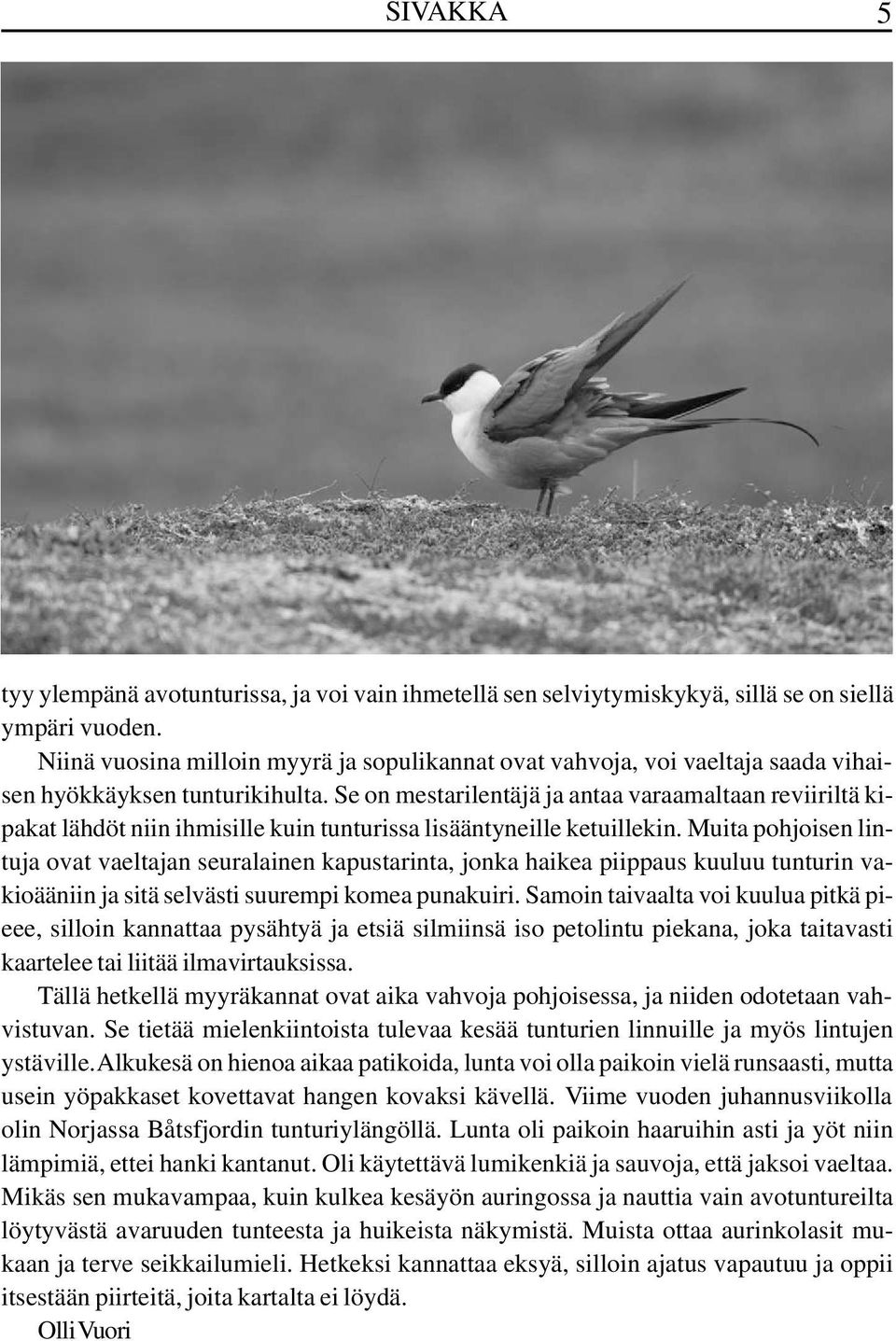 SIVAKKA 5

tyy ylempänä avotunturissa, ja voi vain ihmetellä sen selviytymiskykyä, sillä se on siellä ympäri vuoden.

Niinä vuosina milloin myyrä ja sopulikannat ovat vahvoja, voi vaeltaja saada vihaisen hyökkäyksen tunturikihulta. Se on mestarilentäjä ja antaa varaamaltaan reviiriltä kipakat lähdöt niin ihmisille kuin tunturissa lisääntyneille ketuillekin. Muita pohjoisen lintuja ovat vaeltajan seuralainen kapustarinta, jonka haikea piippaus kuuluu tunturin vakioääniin ja sitä selvästi suurempi komea punakuiri. Samoin taivaalta voi kuulua pitkä pieee, silloin kannattaa pysähtyä ja etsiä silmiinsä iso petolintu piekana, joka taitavasti kaartelee tai liitää ilmavirtauksissa.

Tällä hetkellä myyräkannat ovat aika vahvoja pohjoisessa, ja niiden odotetaan vahvistuvan. Se tietää mielenkiintoista tulevaa kesää tunturien linnuille ja myös lintujen ystäville. Alkukesä on hienoa aikaa patikoida, lunta voi olla paikoin vielä runsaasti, mutta usein yöpakkaset kovettavat hangen kovaksi kävellä. Viime vuoden juhannusviikolla olin Norjassa Båtsfjordin tunturiylängöllä. Lunta oli paikoin haaruihin asti ja yöt niin lämpimiä, ettei hanki kantanut. Oli käytettävä lumikenkiä ja sauvoja, että jaksoi vaeltaa. Mikäs sen mukavampaa, kuin kulkea kesäyön auringossa ja nauttia vain avotuntureilta löytyvästä avaruuden tunteesta ja huikeista näkymistä. Muista ottaa aurinkolasit mukaan ja terve seikkailumieli. Hetkeksi kannattaa eksyä, silloin ajatus vapautuu ja oppii itsestään piirteitä, joita kartalta ei löydä.

Olli Vuori